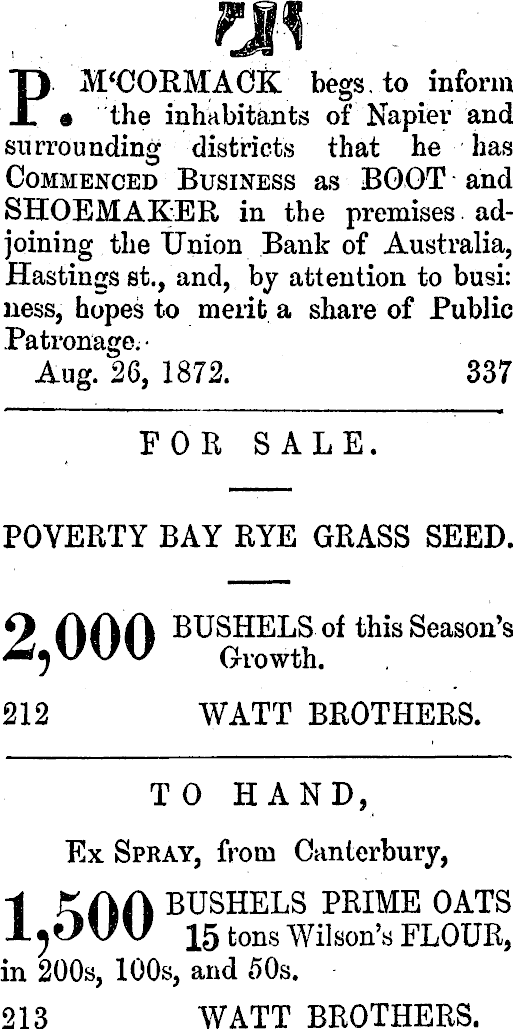 P. M'CORMACK begs to inform the inhabitants of Napier and surrounding districts that he has COMMENCED BUSINESS as BOOT and SHOEMAKER in the premises adjoining the Union Bank of Australia, Hastings st., and, by attention to business, hopes to merit a share of Public Patronage.

Aug. 26, 1872. 337

FOR SALE.

POVERTY BAY RYE GRASS SEED.

2,000 BUSHELS of this Season's Growth.

212 WATT BROTHERS.

TO HAND,

Ex SPRAY, from Canterbury,

1,500 BUSHELS PRIME OATS
15 tons Wilson's FLOUR, in 200s, 100s, and 50s.

213 WATT BROTHERS.